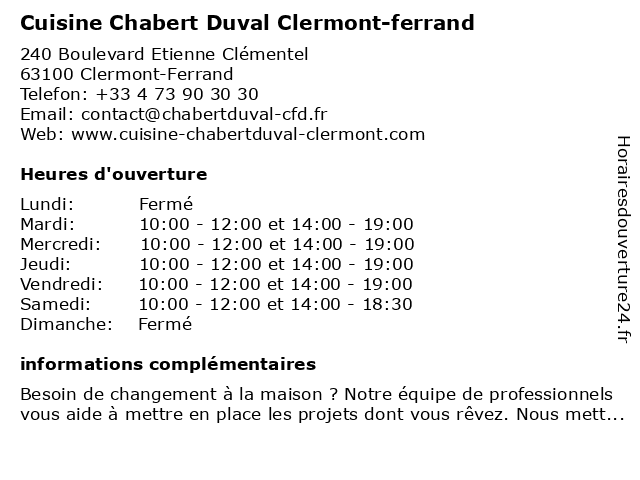 Cuisine Chabert Duval Clermont-ferrand

240 Boulevard Etienne Clémentel
63100 Clermont-Ferrand
Telefon: +33 4 73 90 30 30
Email: contact@chabertduval-cfd.fr
Web: www.cuisine-chabertduval-clermont.com

Heures d'ouverture

| | |
|---|---|
| Lundi: | Fermé |
| Mardi: | 10:00 - 12:00 et 14:00 - 19:00 |
| Mercredi: | 10:00 - 12:00 et 14:00 - 19:00 |
| Jeudi: | 10:00 - 12:00 et 14:00 - 19:00 |
| Vendredi: | 10:00 - 12:00 et 14:00 - 19:00 |
| Samedi: | 10:00 - 12:00 et 14:00 - 18:30 |
| Dimanche: | Fermé |

informations complémentaires

Besoin de changement à la maison ? Notre équipe de professionnels vous aide à mettre en place les projets dont vous rêvez. Nous mett...

Horairesdouverture24.fr